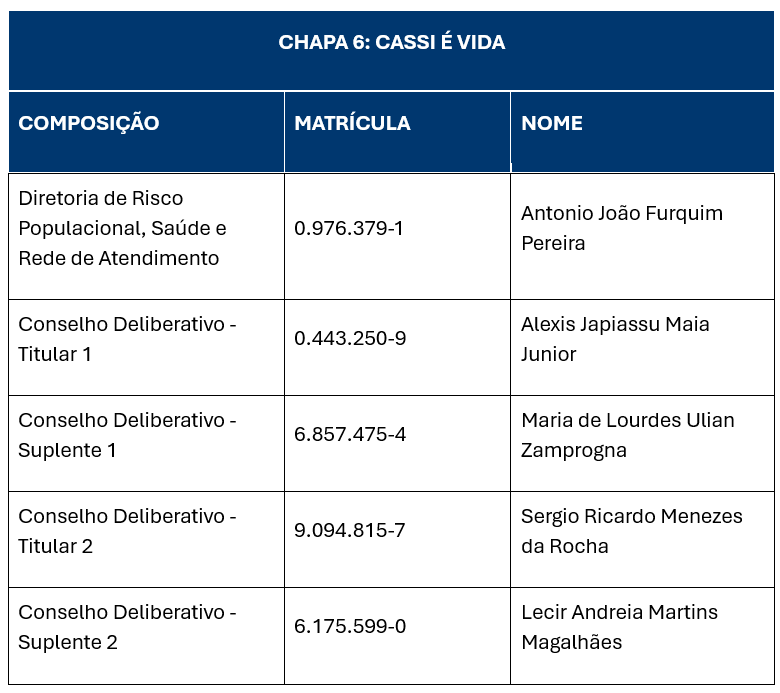 CHAPA 6: CASSI É VIDA

| COMPOSIÇÃO | MATRÍCULA | NOME |
|---|---|---|
| Diretoria de Risco Populacional, Saúde e Rede de Atendimento | 0.976.379-1 | Antonio João Furquim Pereira |
| Conselho Deliberativo - Titular 1 | 0.443.250-9 | Alexis Japiassu Maia Junior |
| Conselho Deliberativo - Suplente 1 | 6.857.475-4 | Maria de Lourdes Ulian Zamprogna |
| Conselho Deliberativo - Titular 2 | 9.094.815-7 | Sergio Ricardo Menezes da Rocha |
| Conselho Deliberativo - Suplente 2 | 6.175.599-0 | Lecir Andreia Martins Magalhães |